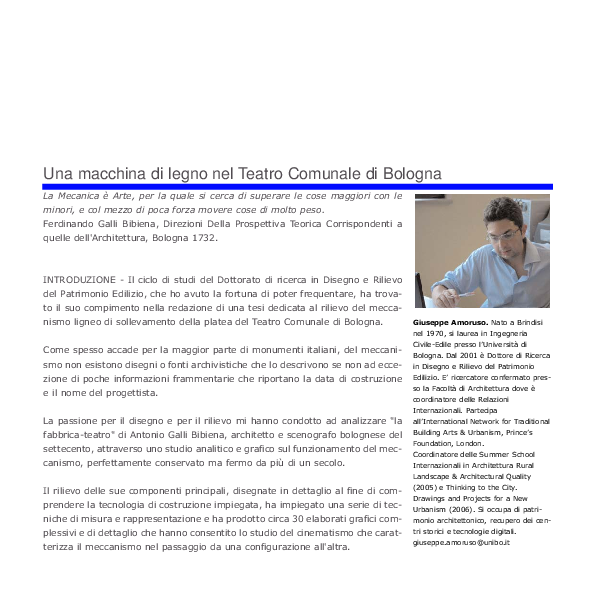 Una macchina di legno nel Teatro Comunale di Bologna

La Mecanica è Arte, per la quale si cerca di superare le cose maggiori con le minori, e col mezzo di poca forza movere cose di molto peso.
Ferdinando Galli Bibiena, Direzioni Della Prospettiva Teorica Corrispondenti a quelle dell'Architettura, Bologna 1732.

INTRODUZIONE - Il ciclo di studi del Dottorato di ricerca in Disegno e Rilievo del Patrimonio Edilizio, che ho avuto la fortuna di poter frequentare, ha trovato il suo compimento nella redazione di una tesi dedicata al rilievo del meccanismo ligneo di sollevamento della platea del Teatro Comunale di Bologna.

Come spesso accade per la maggior parte di monumenti italiani, del meccanismo non esistono disegni o fonti archivistiche che lo descrivono se non ad eccezione di poche informazioni frammentarie che riportano la data di costruzione e il nome del progettista.

La passione per il disegno e per il rilievo mi hanno condotto ad analizzare "la fabbrica-teatro" di Antonio Galli Bibiena, architetto e scenografo bolognese del settecento, attraverso uno studio analitico e grafico sul funzionamento del meccanismo, perfettamente conservato ma fermo da più di un secolo.

Il rilievo delle sue componenti principali, disegnate in dettaglio al fine di comprendere la tecnologia di costruzione impiegata, ha impiegato una serie di tecniche di misura e rappresentazione e ha prodotto circa 30 elaborati grafici complessivi e di dettaglio che hanno consentito lo studio del cinematismo che caratterizza il meccanismo nel passaggio da una configurazione all'altra.

Giuseppe Amoruso. Nato a Brindisi nel 1970, si laurea in Ingegneria Civile-Edile presso l'Università di Bologna. Dal 2001 è Dottore di Ricerca in Disegno e Rilievo del Patrimonio Edilizio. E' ricercatore confermato presso la Facoltà di Architettura dove è coordinatore delle Relazioni Internazionali. Partecipa all'International Network for Traditional Building Arts & Urbanism, Prince's Foundation, London.
Coordinatore delle Summer School Internazionali in Architettura Rural Landscape & Architectural Quality (2005) e Thinking to the City. Drawings and Projects for a New Urbanism (2006). Si occupa di patrimonio architettonico, recupero dei centri storici e tecnologie digitali.
giuseppe.amoruso@unibo.it